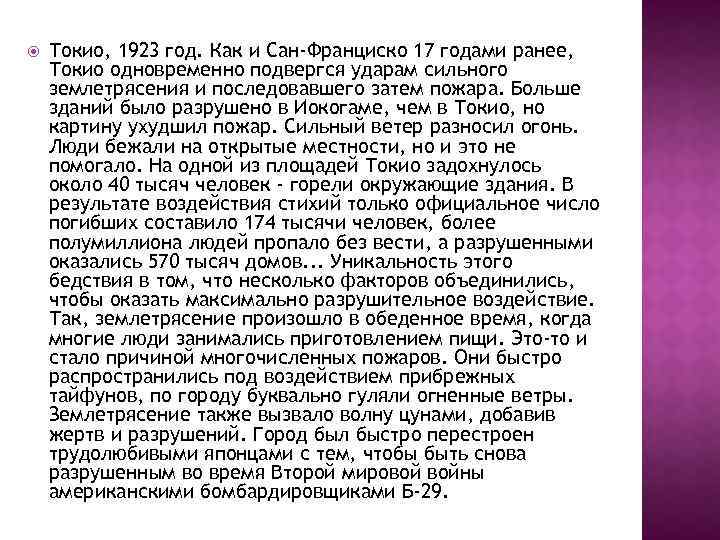 Токио, 1923 год. Как и Сан-Франциско 17 годами ранее, Токио одновременно подвергся ударам сильного землетрясения и последовавшего затем пожара. Больше зданий было разрушено в Иокогаме, чем в Токио, но картину ухудшил пожар. Сильный ветер разносил огонь. Люди бежали на открытые местности, но и это не помогало. На одной из площадей Токио задохнулось около 40 тысяч человек - горели окружающие здания. В результате воздействия стихий только официальное число погибших составило 174 тысячи человек, более полумиллиона людей пропало без вести, а разрушенными оказались 570 тысяч домов... Уникальность этого бедствия в том, что несколько факторов объединились, чтобы оказать максимально разрушительное воздействие. Так, землетрясение произошло в обеденное время, когда многие люди занимались приготовлением пищи. Это-то и стало причиной многочисленных пожаров. Они быстро распространились под воздействием прибрежных тайфунов, по городу буквально гуляли огненные ветры. Землетрясение также вызвало волну цунами, добавив жертв и разрушений. Город был быстро перестроен трудолюбивыми японцами с тем, чтобы быть снова разрушенным во время Второй мировой войны американскими бомбардировщиками Б-29.